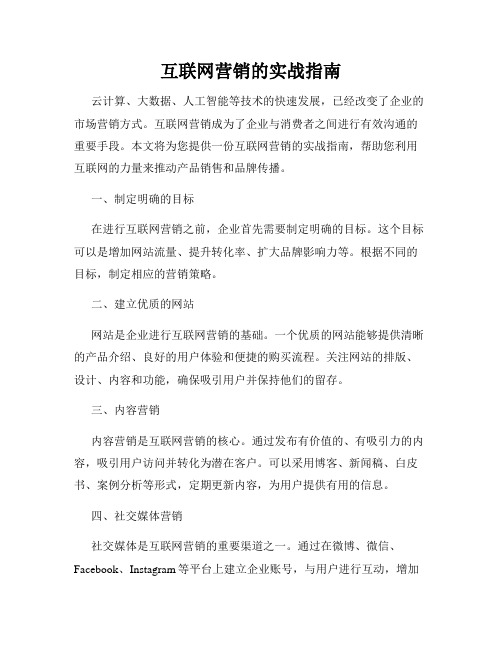 互联网营销的实战指南

云计算、大数据、人工智能等技术的快速发展，已经改变了企业的市场营销方式。互联网营销成为了企业与消费者之间进行有效沟通的重要手段。本文将为您提供一份互联网营销的实战指南，帮助您利用互联网的力量来推动产品销售和品牌传播。

一、制定明确的目标

在进行互联网营销之前，企业首先需要制定明确的目标。这个目标可以是增加网站流量、提升转化率、扩大品牌影响力等。根据不同的目标，制定相应的营销策略。

二、建立优质的网站

网站是企业进行互联网营销的基础。一个优质的网站能够提供清晰的产品介绍、良好的用户体验和便捷的购买流程。关注网站的排版、设计、内容和功能，确保吸引用户并保持他们的留存。

三、内容营销

内容营销是互联网营销的核心。通过发布有价值的、有吸引力的内容，吸引用户访问并转化为潜在客户。可以采用博客、新闻稿、白皮书、案例分析等形式，定期更新内容，为用户提供有用的信息。

四、社交媒体营销

社交媒体是互联网营销的重要渠道之一。通过在微博、微信、Facebook、Instagram等平台上建立企业账号，与用户进行互动，增加